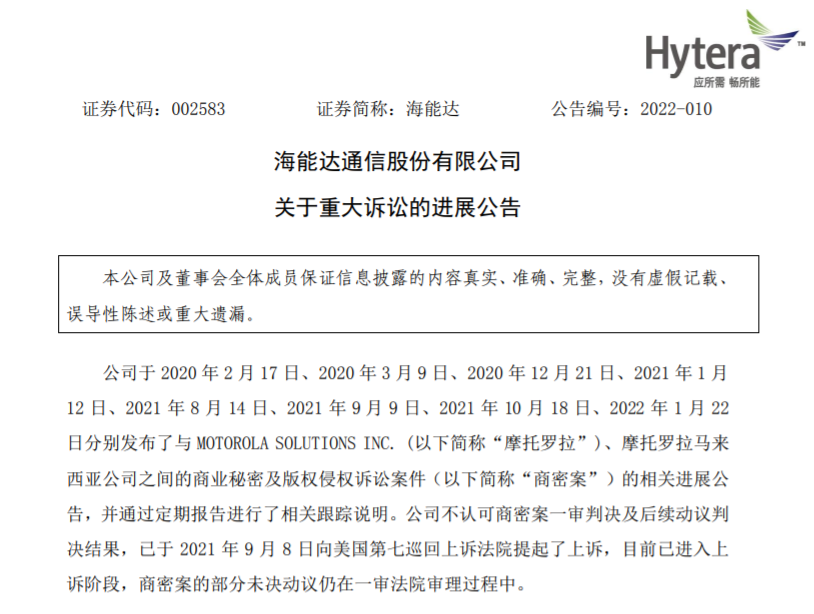 Hytera
应所需 畅所能

证券代码：002583　　证券简称：海能达　　公告编号：2022-010

海能达通信股份有限公司

关于重大诉讼的进展公告

本公司及董事会全体成员保证信息披露的内容真实、准确、完整，没有虚假记载、误导性陈述或重大遗漏。

公司于 2020 年 2 月 17 日、2020 年 3 月 9 日、2020 年 12 月 21 日、2021 年 1 月 12 日、2021 年 8 月 14 日、2021 年 9 月 9 日、2021 年 10 月 18 日、2022 年 1 月 22 日分别发布了与 MOTOROLA SOLUTIONS INC.（以下简称“摩托罗拉”）、摩托罗拉马来西亚公司之间的商业秘密及版权侵权诉讼案件（以下简称“商密案”）的相关进展公告，并通过定期报告进行了相关跟踪说明。公司不认可商密案一审判决及后续动议判决结果，已于 2021 年 9 月 8 日向美国第七巡回上诉法院提起了上诉，目前已进入上诉阶段，商密案的部分未决动议仍在一审法院审理过程中。